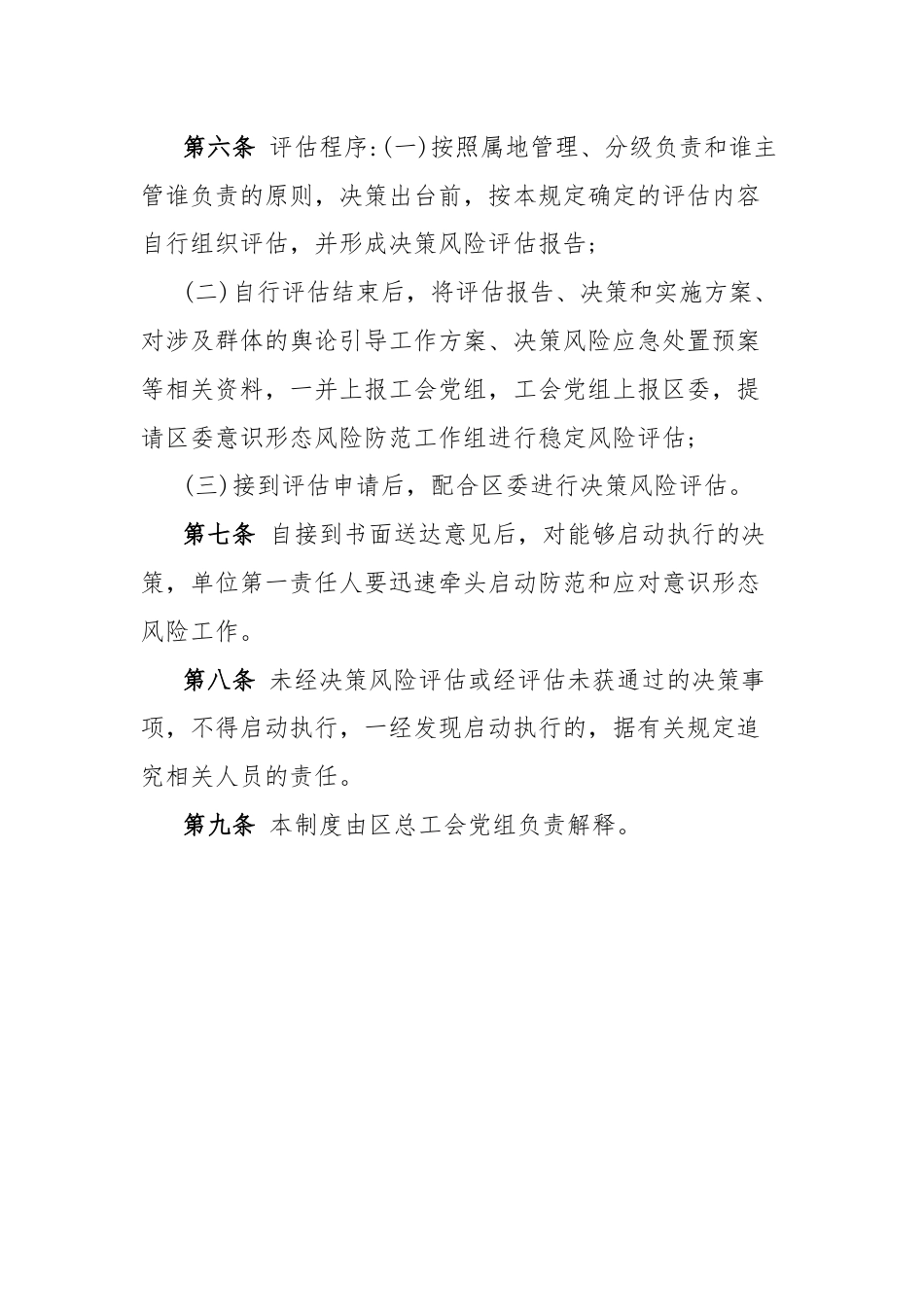 第六条 评估程序:(一)按照属地管理、分级负责和谁主管谁负责的原则，决策出台前，按本规定确定的评估内容自行组织评估，并形成决策风险评估报告;

(二)自行评估结束后，将评估报告、决策和实施方案、对涉及群体的舆论引导工作方案、决策风险应急处置预案等相关资料，一并上报工会党组，工会党组上报区委，提请区委意识形态风险防范工作组进行稳定风险评估;

(三)接到评估申请后，配合区委进行决策风险评估。

第七条 自接到书面送达意见后，对能够启动执行的决策，单位第一责任人要迅速牵头启动防范和应对意识形态风险工作。

第八条 未经决策风险评估或经评估未获通过的决策事项，不得启动执行，一经发现启动执行的，据有关规定追究相关人员的责任。

第九条 本制度由区总工会党组负责解释。